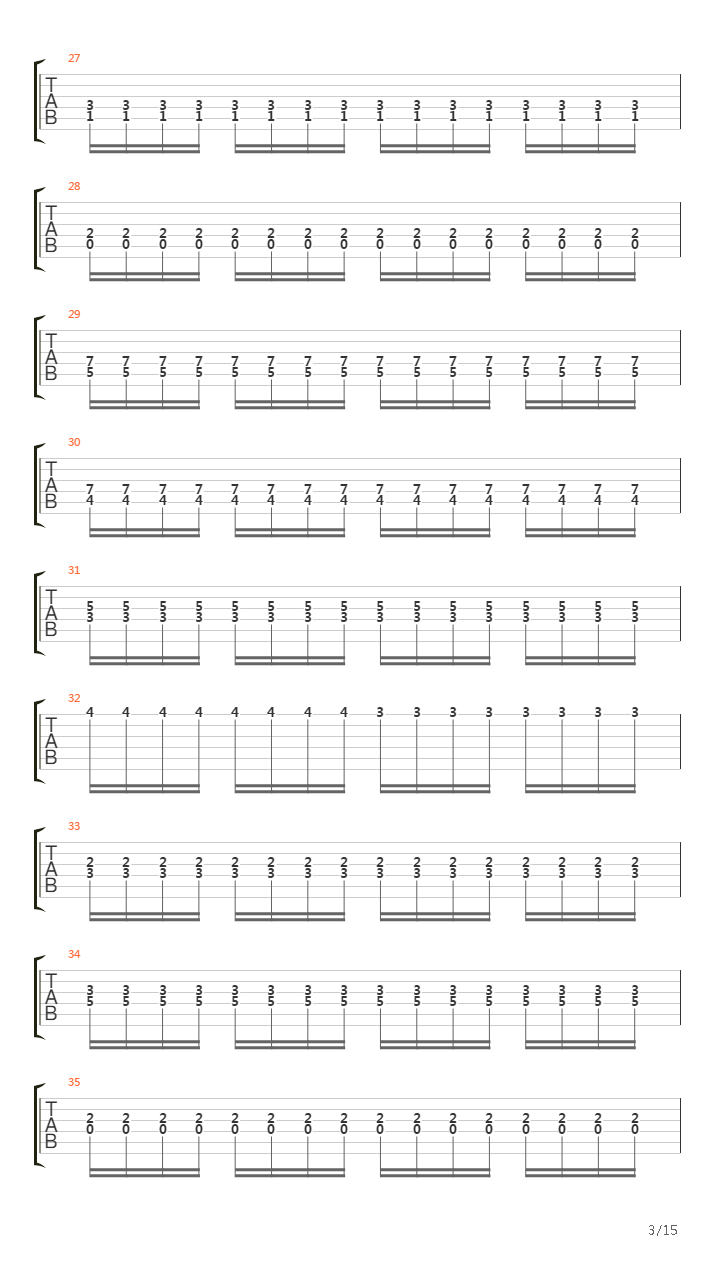 27
T
A
B
3 3 3 3 3 3 3 3 3 3 3 3 3 3 3 3
1 1 1 1 1 1 1 1 1 1 1 1 1 1 1 1

28
T
A
B
2 2 2 2 2 2 2 2 2 2 2 2 2 2 2 2
0 0 0 0 0 0 0 0 0 0 0 0 0 0 0 0

29
T
A
B
7 7 7 7 7 7 7 7 7 7 7 7 7 7 7 7
5 5 5 5 5 5 5 5 5 5 5 5 5 5 5 5

30
T
A
B
7 7 7 7 7 7 7 7 7 7 7 7 7 7 7 7
4 4 4 4 4 4 4 4 4 4 4 4 4 4 4 4

31
T
A
B
5 5 5 5 5 5 5 5 5 5 5 5 5 5 5 5
3 3 3 3 3 3 3 3 3 3 3 3 3 3 3 3

32
T
A
B
4 4 4 4 4 4 4 4 3 3 3 3 3 3 3 3

33
T
A
B
2 2 2 2 2 2 2 2 2 2 2 2 2 2 2 2
3 3 3 3 3 3 3 3 3 3 3 3 3 3 3 3

34
T
A
B
3 3 3 3 3 3 3 3 3 3 3 3 3 3 3 3
5 5 5 5 5 5 5 5 5 5 5 5 5 5 5 5

35
T
A
B
2 2 2 2 2 2 2 2 2 2 2 2 2 2 2 2
0 0 0 0 0 0 0 0 0 0 0 0 0 0 0 0

3/15